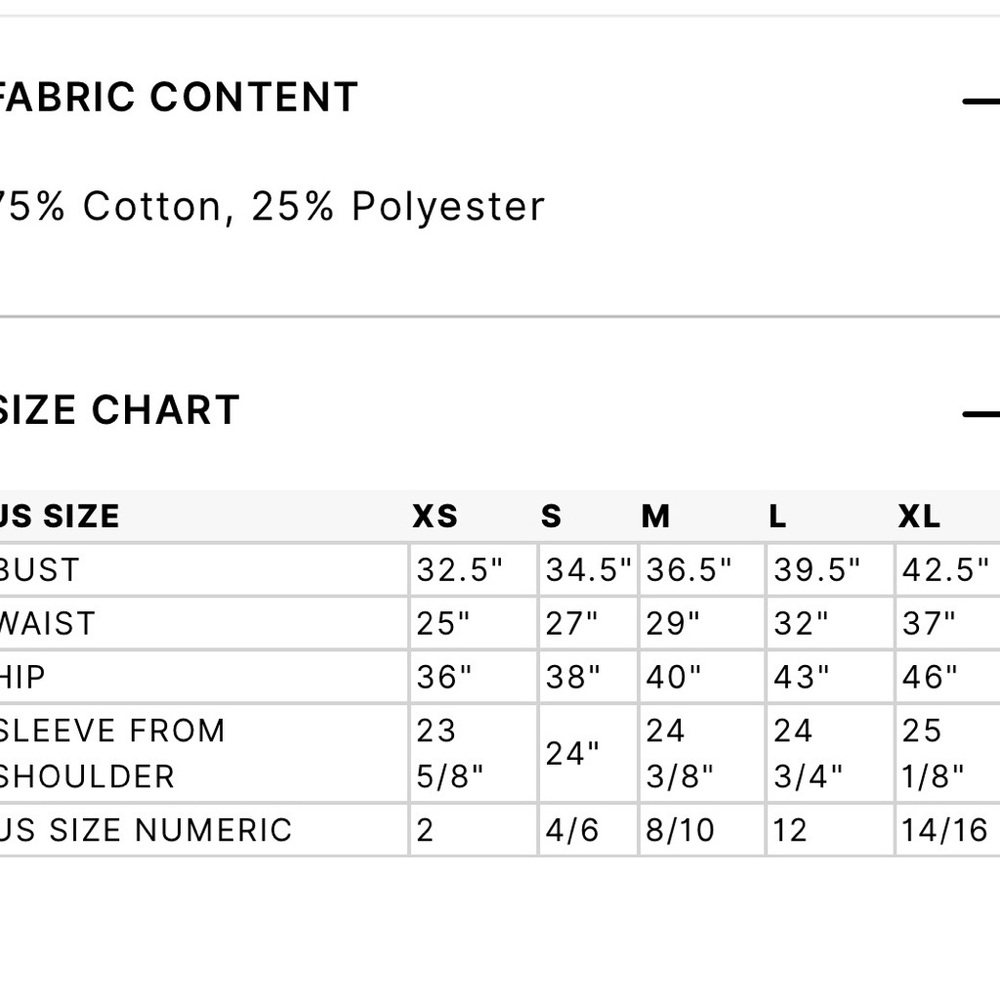 FABRIC CONTENT

75% Cotton, 25% Polyester

SIZE CHART

| US SIZE | XS | S | M | L | XL |
|---|---|---|---|---|---|
| BUST | 32.5" | 34.5" | 36.5" | 39.5" | 42.5" |
| WAIST | 25" | 27" | 29" | 32" | 37" |
| HIP | 36" | 38" | 40" | 43" | 46" |
| SLEEVE FROM SHOULDER | 23 5/8" | 24" | 24 3/8" | 24 3/4" | 25 1/8" |
| US SIZE NUMERIC | 2 | 4/6 | 8/10 | 12 | 14/16 |